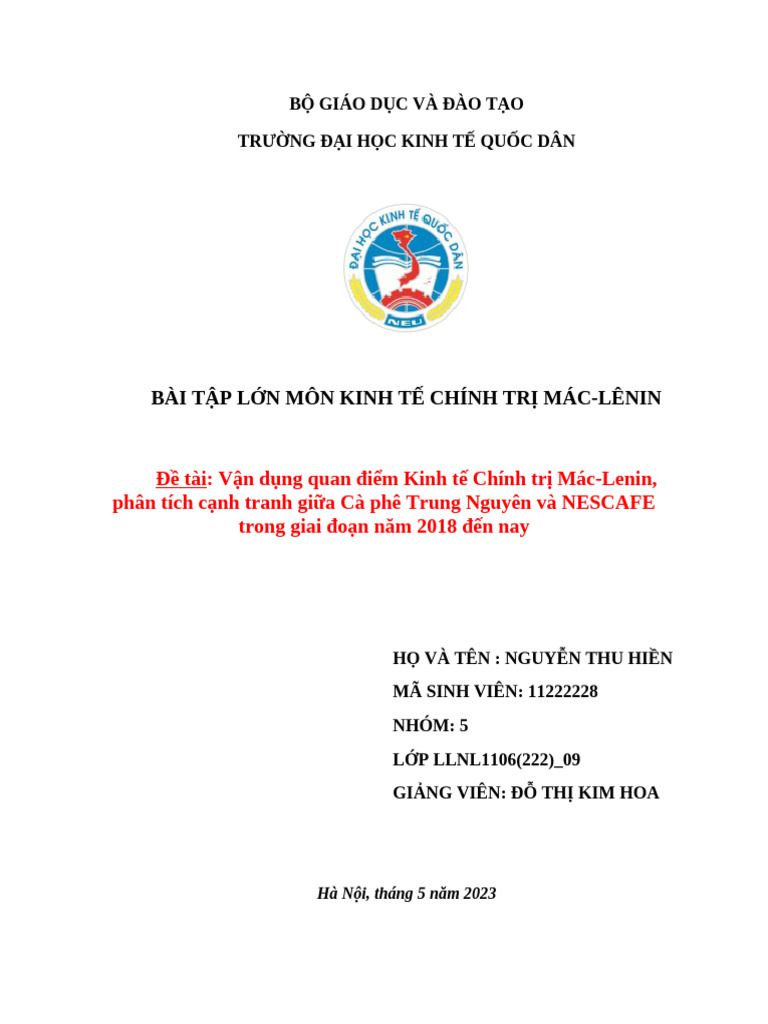 BỘ GIÁO DỤC VÀ ĐÀO TẠO

TRƯỜNG ĐẠI HỌC KINH TẾ QUỐC DÂN

ĐẠI HỌC KINH TẾ QUỐC DÂN

NEU

BÀI TẬP LỚN MÔN KINH TẾ CHÍNH TRỊ MÁC-LÊNIN

Đề tài: Vận dụng quan điểm Kinh tế Chính trị Mác-Lenin, phân tích cạnh tranh giữa Cà phê Trung Nguyên và NESCAFE trong giai đoạn năm 2018 đến nay

HỌ VÀ TÊN : NGUYỄN THU HIỀN

MÃ SINH VIÊN: 11222228

NHÓM: 5

LỚP LLNL1106(222)_09

GIẢNG VIÊN: ĐỖ THỊ KIM HOA

Hà Nội, tháng 5 năm 2023